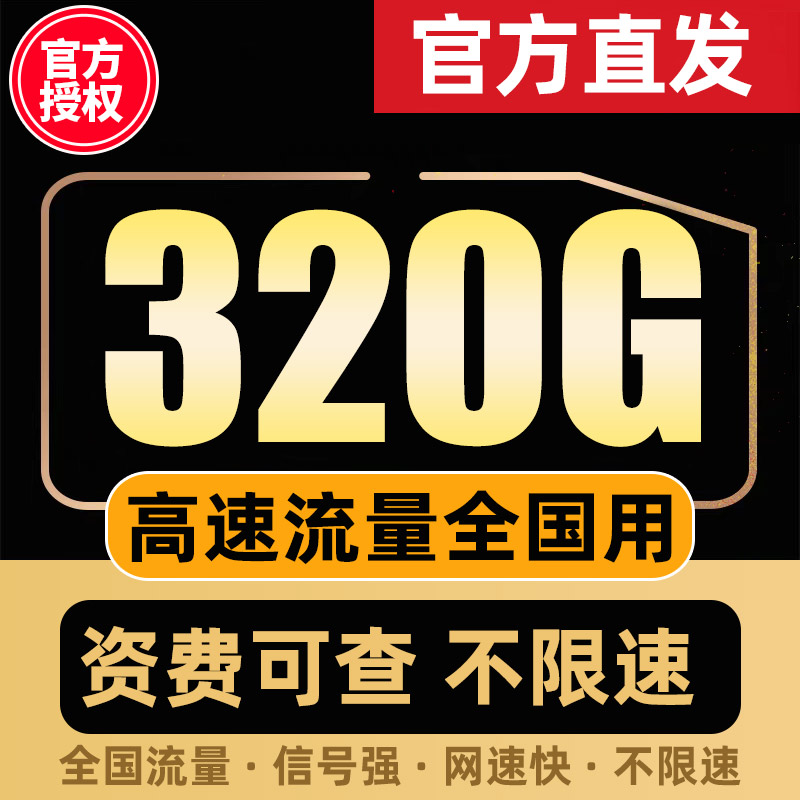 官方授权

官方直发

320G

高速流量全国用

资费可查 不限速

全国流量 · 信号强 · 网速快 · 不限速